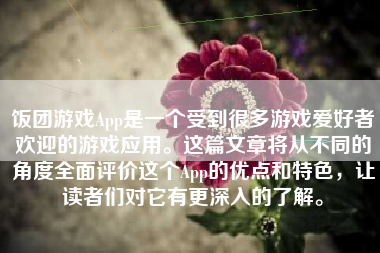 饭团游戏App是一个受到很多游戏爱好者欢迎的游戏应用。这篇文章将从不同的角度全面评价这个App的优点和特色，让读者们对它有更深入的了解。